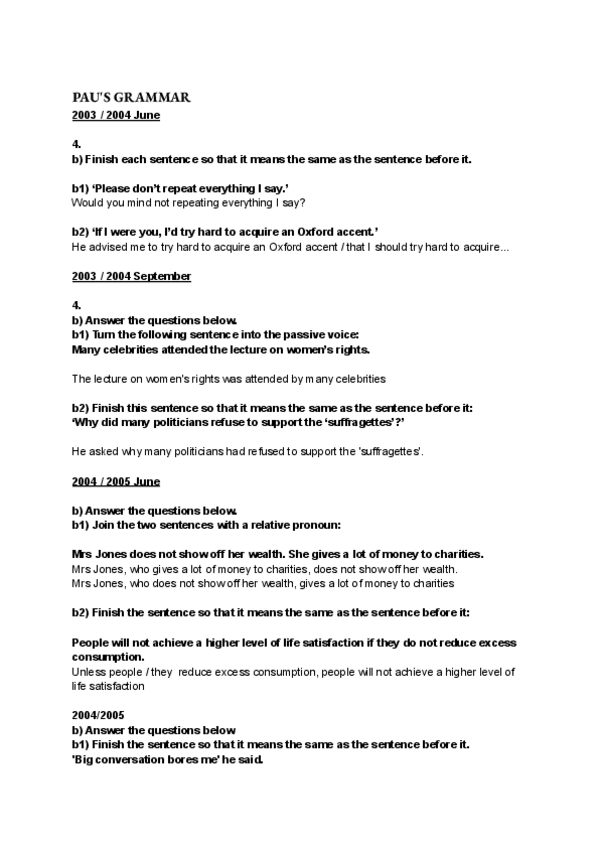 PAU'S GRAMMAR
2003 / 2004 June

4.
b) Finish each sentence so that it means the same as the sentence before it.

b1) 'Please don't repeat everything I say.'
Would you mind not repeating everything I say?

b2) 'If I were you, I'd try hard to acquire an Oxford accent.'
He advised me to try hard to acquire an Oxford accent / that I should try hard to acquire...

2003 / 2004 September

4.
b) Answer the questions below.
b1) Turn the following sentence into the passive voice:
Many celebrities attended the lecture on women's rights.

The lecture on women's rights was attended by many celebrities

b2) Finish this sentence so that it means the same as the sentence before it:
'Why did many politicians refuse to support the 'suffragettes'?'

He asked why many politicians had refused to support the 'suffragettes'.

2004 / 2005 June

b) Answer the questions below.
b1) Join the two sentences with a relative pronoun:

Mrs Jones does not show off her wealth. She gives a lot of money to charities.
Mrs Jones, who gives a lot of money to charities, does not show off her wealth.
Mrs Jones, who does not show off her wealth, gives a lot of money to charities

b2) Finish the sentence so that it means the same as the sentence before it:

People will not achieve a higher level of life satisfaction if they do not reduce excess consumption.
Unless people / they reduce excess consumption, people will not achieve a higher level of life satisfaction

2004/2005
b) Answer the questions below
b1) Finish the sentence so that it means the same as the sentence before it.
'Big conversation bores me' he said.